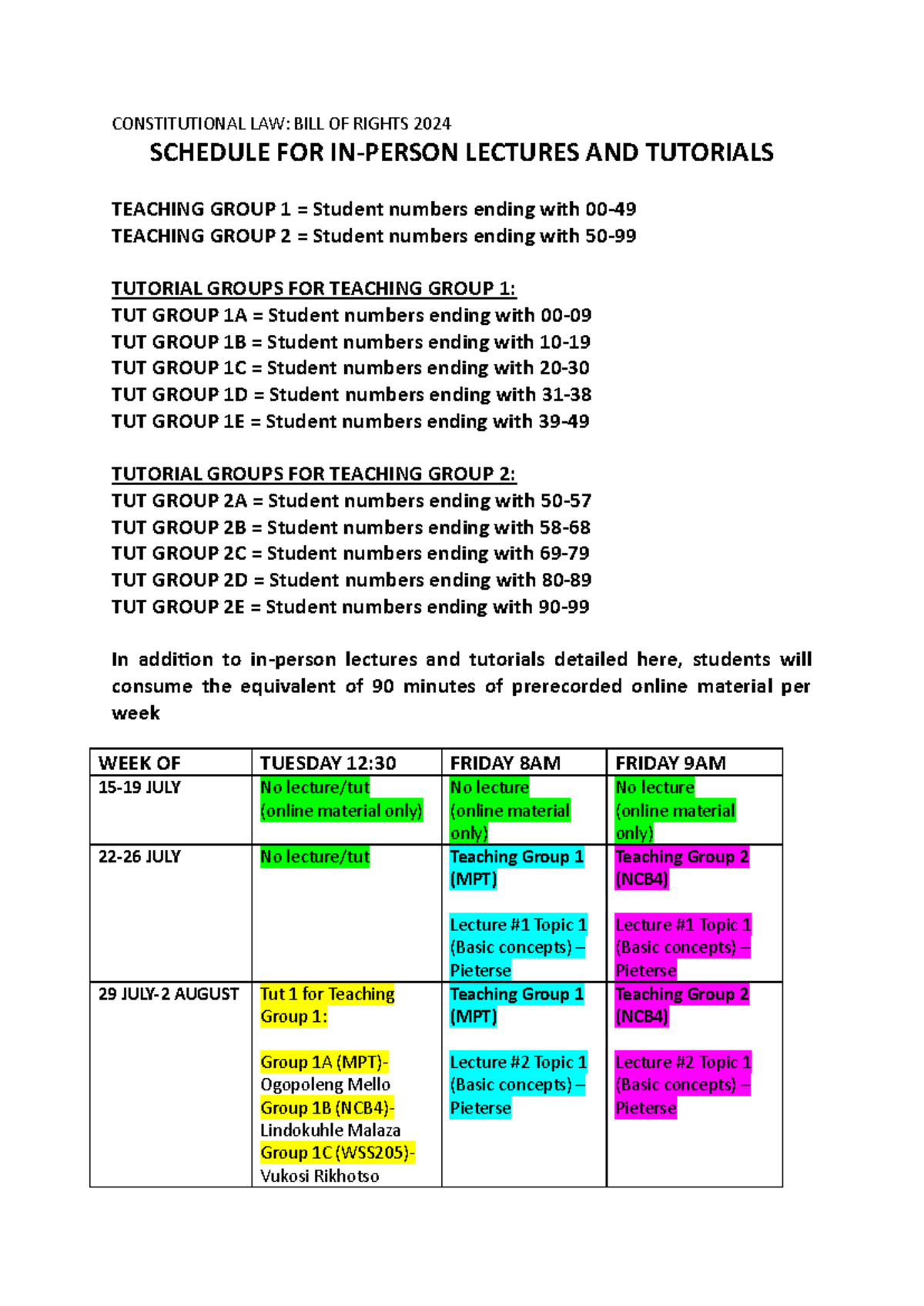 CONSTITUTIONAL LAW: BILL OF RIGHTS 2024

SCHEDULE FOR IN-PERSON LECTURES AND TUTORIALS

TEACHING GROUP 1 = Student numbers ending with 00-49
TEACHING GROUP 2 = Student numbers ending with 50-99

TUTORIAL GROUPS FOR TEACHING GROUP 1:
TUT GROUP 1A = Student numbers ending with 00-09
TUT GROUP 1B = Student numbers ending with 10-19
TUT GROUP 1C = Student numbers ending with 20-30
TUT GROUP 1D = Student numbers ending with 31-38
TUT GROUP 1E = Student numbers ending with 39-49

TUTORIAL GROUPS FOR TEACHING GROUP 2:
TUT GROUP 2A = Student numbers ending with 50-57
TUT GROUP 2B = Student numbers ending with 58-68
TUT GROUP 2C = Student numbers ending with 69-79
TUT GROUP 2D = Student numbers ending with 80-89
TUT GROUP 2E = Student numbers ending with 90-99

In addition to in-person lectures and tutorials detailed here, students will consume the equivalent of 90 minutes of prerecorded online material per week

| WEEK OF | TUESDAY 12:30 | FRIDAY 8AM | FRIDAY 9AM |
|---|---|---|---|
| 15-19 JULY | No lecture/tut (online material only) | No lecture (online material only) | No lecture (online material only) |
| 22-26 JULY | No lecture/tut | Teaching Group 1 (MPT) Lecture #1 Topic 1 (Basic concepts) – Pieterse | Teaching Group 2 (NCB4) Lecture #1 Topic 1 (Basic concepts) – Pieterse |
| 29 JULY-2 AUGUST | Tut 1 for Teaching Group 1: Group 1A (MPT)- Ogopoleng Mello Group 1B (NCB4)- Lindokuhle Malaza Group 1C (WSS205)- Vukosi Rikhotso | Teaching Group 1 (MPT) Lecture #2 Topic 1 (Basic concepts) – Pieterse | Teaching Group 2 (NCB4) Lecture #2 Topic 1 (Basic concepts) – Pieterse |